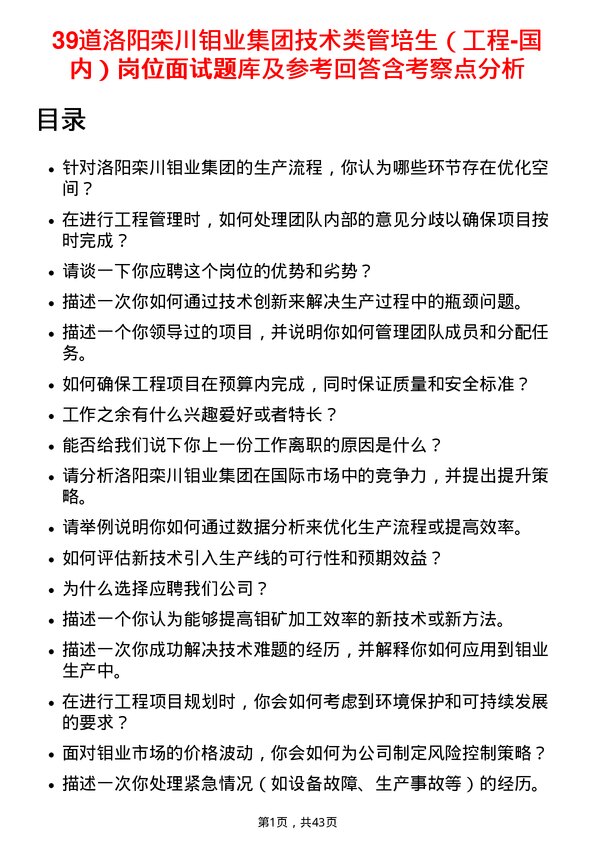 39道洛阳栾川钼业集团技术类管培生（工程-国内）岗位面试题库及参考回答含考察点分析

目录

- 针对洛阳栾川钼业集团的生产流程，你认为哪些环节存在优化空间？
- 在进行工程管理时，如何处理团队内部的意见分歧以确保项目按时完成？
- 请谈一下你应聘这个岗位的优势和劣势？
- 描述一次你如何通过技术创新来解决生产过程中的瓶颈问题。
- 描述一个你领导过的项目，并说明你如何管理团队成员和分配任务。
- 如何确保工程项目在预算内完成，同时保证质量和安全标准？
- 工作之余有什么兴趣爱好或者特长？
- 能否给我们说下你上一份工作离职的原因是什么？
- 请分析洛阳栾川钼业集团在国际市场中的竞争力，并提出提升策略。
- 请举例说明你如何通过数据分析来优化生产流程或提高效率。
- 如何评估新技术引入生产线的可行性和预期效益？
- 为什么选择应聘我们公司？
- 描述一个你认为能够提高钼矿加工效率的新技术或新方法。
- 描述一次你成功解决技术难题的经历，并解释你如何应用到钼业生产中。
- 在进行工程项目规划时，你会如何考虑到环境保护和可持续发展的要求？
- 面对钼业市场的价格波动，你会如何为公司制定风险控制策略？
- 描述一次你处理紧急情况（如设备故障、生产事故等）的经历。

第1页，共43页